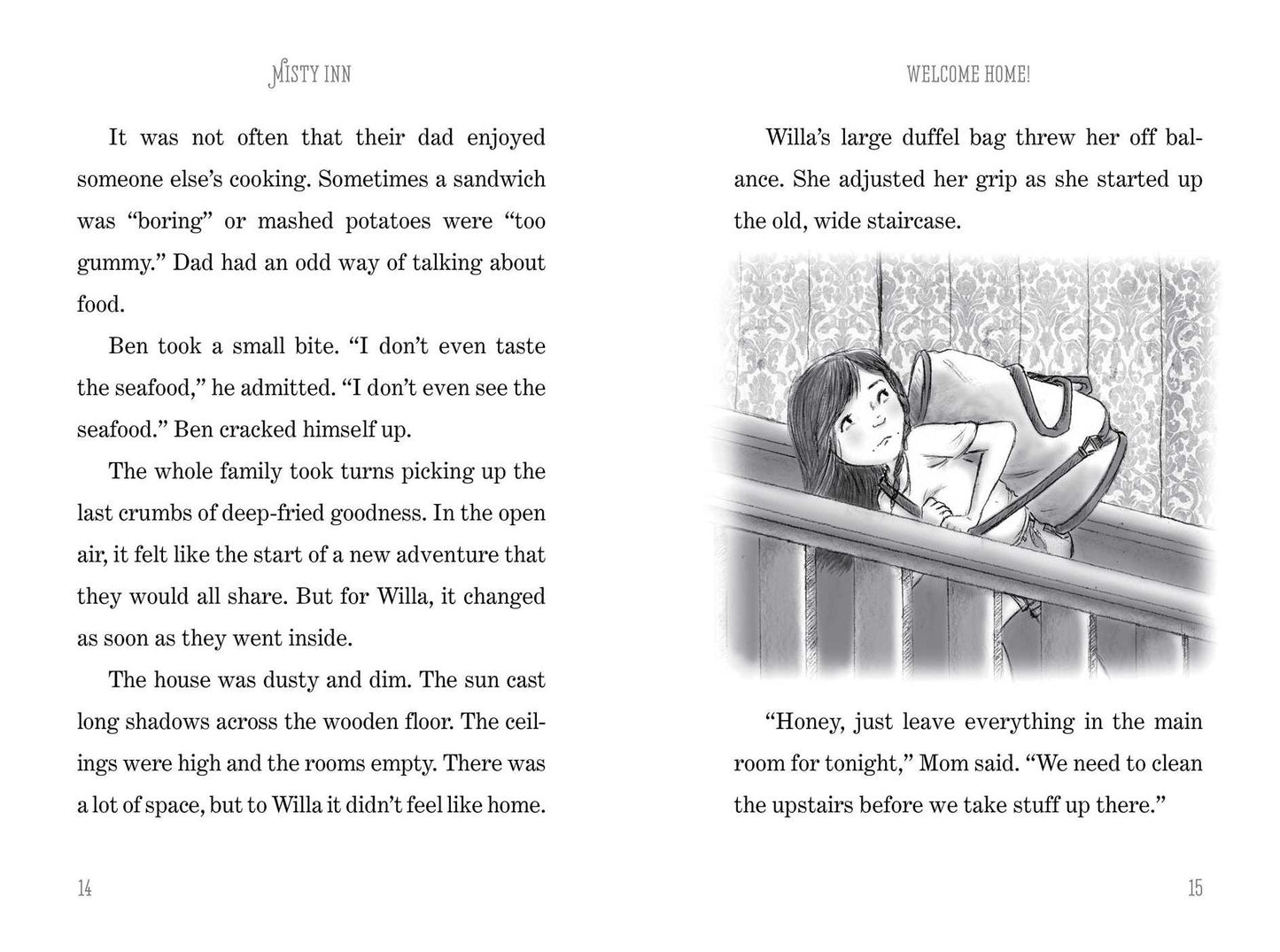 MISTY INN

It was not often that their dad enjoyed someone else's cooking. Sometimes a sandwich was "boring" or mashed potatoes were "too gummy." Dad had an odd way of talking about food.

Ben took a small bite. "I don't even taste the seafood," he admitted. "I don't even see the seafood." Ben cracked himself up.

The whole family took turns picking up the last crumbs of deep-fried goodness. In the open air, it felt like the start of a new adventure that they would all share. But for Willa, it changed as soon as they went inside.

The house was dusty and dim. The sun cast long shadows across the wooden floor. The ceilings were high and the rooms empty. There was a lot of space, but to Willa it didn't feel like home.

14

WELCOME HOME!

Willa's large duffel bag threw her off balance. She adjusted her grip as she started up the old, wide staircase.

"Honey, just leave everything in the main room for tonight," Mom said. "We need to clean the upstairs before we take stuff up there."

15